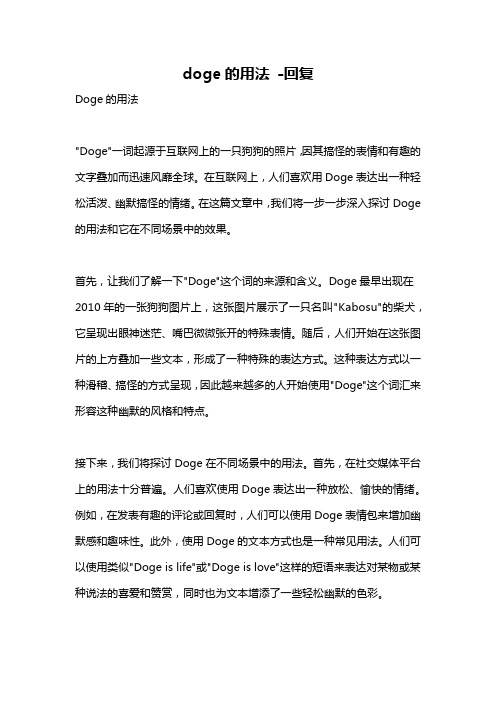 doge 的用法 -回复

Doge 的用法

"Doge"一词起源于互联网上的一只狗狗的照片，因其搞怪的表情和有趣的文字叠加而迅速风靡全球。在互联网上，人们喜欢用 Doge 表达出一种轻松活泼、幽默搞怪的情绪。在这篇文章中，我们将一步一步深入探讨 Doge 的用法和它在不同场景中的效果。

首先，让我们了解一下"Doge"这个词的来源和含义。Doge 最早出现在 2010 年的一张狗狗图片上，这张图片展示了一只名叫"Kabosu"的柴犬，它呈现出眼神迷茫、嘴巴微微张开的特殊表情。随后，人们开始在这张图片的上方叠加一些文本，形成了一种特殊的表达方式。这种表达方式以一种滑稽、搞怪的方式呈现，因此越来越多的人开始使用"Doge"这个词汇来形容这种幽默的风格和特点。

接下来，我们将探讨 Doge 在不同场景中的用法。首先，在社交媒体平台上的用法十分普遍。人们喜欢使用 Doge 表达出一种放松、愉快的情绪。例如，在发表有趣的评论或回复时，人们可以使用 Doge 表情包来增加幽默感和趣味性。此外，使用 Doge 的文本方式也是一种常见用法。人们可以使用类似"Doge is life"或"Doge is love"这样的短语来表达对某物或某种说法的喜爱和赞赏，同时也为文本增添了一些轻松幽默的色彩。